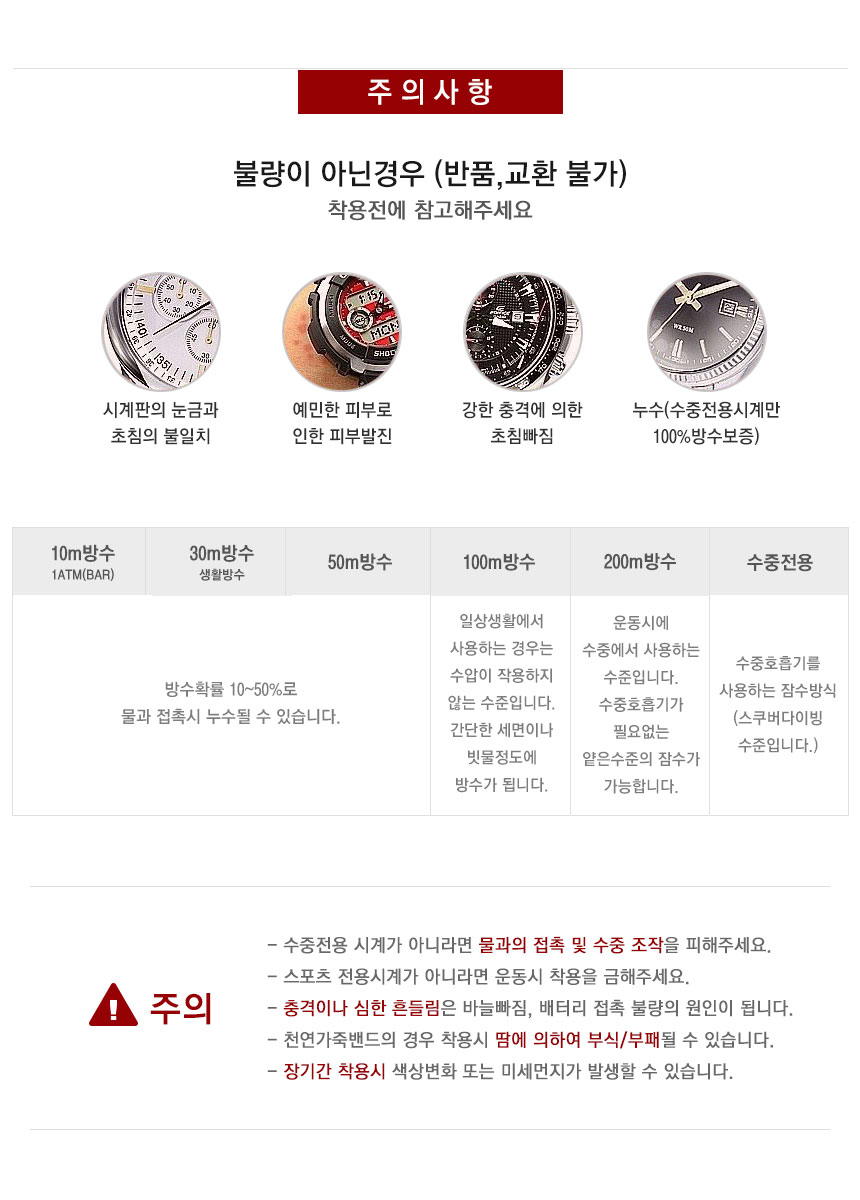 주의사항

불량이 아닌경우 (반품,교환 불가)
착용전에 참고해주세요

시계판의 눈금과 초침의 불일치

예민한 피부로 인한 피부발진

강한 충격에 의한 초침빠짐

누수(수중전용시계만 100%방수보증)

| 10m방수 1ATM(BAR) | 30m방수 생활방수 | 50m방수 | 100m방수 | 200m방수 | 수중전용 |
|---|---|---|---|---|---|
| 방수확률 10~50%로 물과 접촉시 누수될 수 있습니다. | | | 일상생활에서 사용하는 경우는 수압이 작용하지 않는 수준입니다. 간단한 세면이나 빗물정도에 방수가 됩니다. | 운동시에 수중에서 사용하는 수준입니다. 수중호흡기가 필요없는 얕은수준의 잠수가 가능합니다. | 수중호흡기를 사용하는 잠수방식 (스쿠버다이빙 수준입니다.) |

주의

- 수중전용 시계가 아니라면 물과의 접촉 및 수중 조작을 피해주세요.
- 스포츠 전용시계가 아니라면 운동시 착용을 금해주세요.
- 충격이나 심한 흔들림은 바늘빠짐, 배터리 접촉 불량의 원인이 됩니다.
- 천연가죽밴드의 경우 착용시 땀에 의하여 부식/부패될 수 있습니다.
- 장기간 착용시 색상변화 또는 미세먼지가 발생할 수 있습니다.